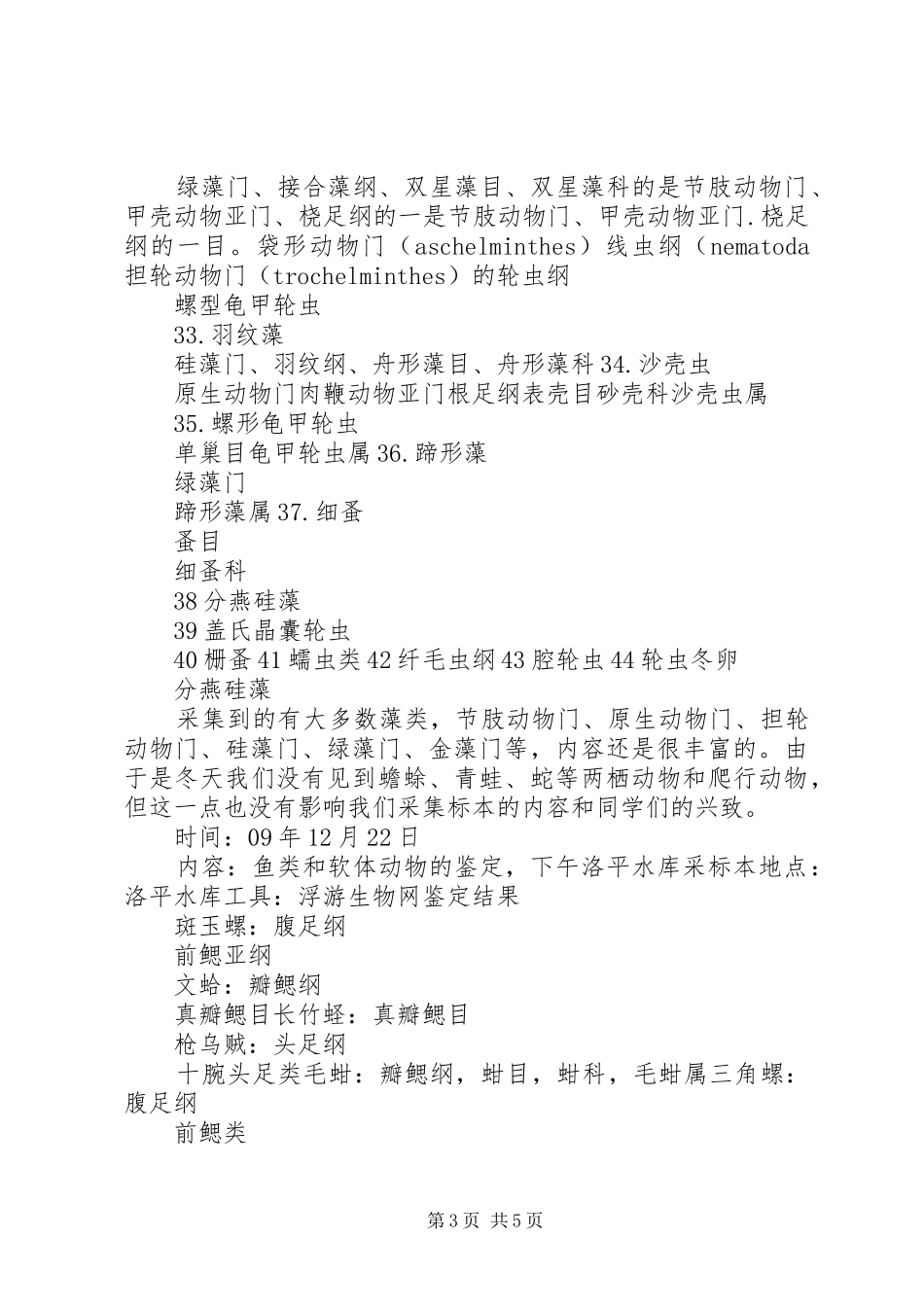 绿藻门、接合藻纲、双星藻目、双星藻科的是节肢动物门、甲壳动物亚门、桡足纲的一是节肢动物门、甲壳动物亚门.桡足纲的一目。袋形动物门（aschelminthes）线虫纲（nematoda 担轮动物门（trochelminthes）的轮虫纲

螺型龟甲轮虫

33.羽纹藻

硅藻门、羽纹纲、舟形藻目、舟形藻科 34.沙壳虫

原生动物门肉鞭动物亚门根足纲表壳目砂壳科沙壳虫属

35.螺形龟甲轮虫

单巢目龟甲轮虫属 36.蹄形藻

绿藻门

蹄形藻属 37.细蚤

蚤目

细蚤科

38 分燕硅藻

39 盖氏晶囊轮虫

40 栅蚤 41 蠕虫类 42 纤毛虫纲 43 腔轮虫 44 轮虫冬卵

分燕硅藻

采集到的有大多数藻类，节肢动物门、原生动物门、担轮动物门、硅藻门、绿藻门、金藻门等，内容还是很丰富的。由于是冬天我们没有见到蟾蜍、青蛙、蛇等两栖动物和爬行动物，但这一点也没有影响我们采集标本的内容和同学们的兴致。

时间：09 年 12 月 22 日

内容：鱼类和软体动物的鉴定，下午洛平水库采标本地点：洛平水库工具：浮游生物网鉴定结果

斑玉螺：腹足纲

前鳃亚纲

文蛤：瓣鳃纲

真瓣鳃目长竹蛏：真瓣鳃目

枪乌贼：头足纲

十腕头足类毛蚶：瓣鳃纲，蚶目，蚶科，毛蚶属三角螺：腹足纲

前鳃类

第 3 页 共 5 页